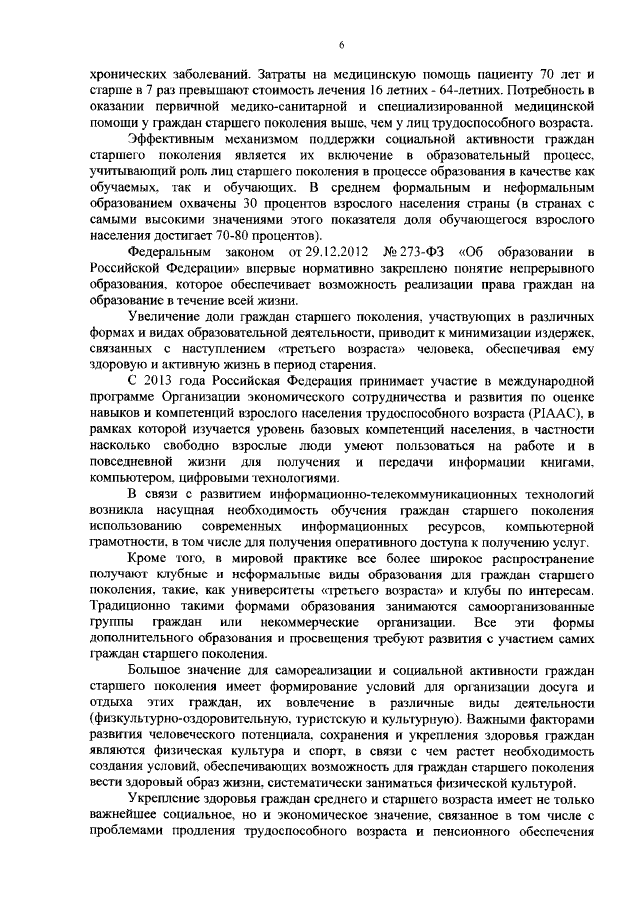 6

хронических заболеваний. Затраты на медицинскую помощь пациенту 70 лет и старше в 7 раз превышают стоимость лечения 16 летних - 64-летних. Потребность в оказании первичной медико-санитарной и специализированной медицинской помощи у граждан старшего поколения выше, чем у лиц трудоспособного возраста.

Эффективным механизмом поддержки социальной активности граждан старшего поколения является их включение в образовательный процесс, учитывающий роль лиц старшего поколения в процессе образования в качестве как обучаемых, так и обучающих. В среднем формальным и неформальным образованием охвачены 30 процентов взрослого населения страны (в странах с самыми высокими значениями этого показателя доля обучающегося взрослого населения достигает 70-80 процентов).

Федеральным законом от 29.12.2012 № 273-ФЗ «Об образовании в Российской Федерации» впервые нормативно закреплено понятие непрерывного образования, которое обеспечивает возможность реализации права граждан на образование в течение всей жизни.

Увеличение доли граждан старшего поколения, участвующих в различных формах и видах образовательной деятельности, приводит к минимизации издержек, связанных с наступлением «третьего возраста» человека, обеспечивая ему здоровую и активную жизнь в период старения.

С 2013 года Российская Федерация принимает участие в международной программе Организации экономического сотрудничества и развития по оценке навыков и компетенций взрослого населения трудоспособного возраста (PIAAC), в рамках которой изучается уровень базовых компетенций населения, в частности насколько свободно взрослые люди умеют пользоваться на работе и в повседневной жизни для получения и передачи информации книгами, компьютером, цифровыми технологиями.

В связи с развитием информационно-телекоммуникационных технологий возникла насущная необходимость обучения граждан старшего поколения использованию современных информационных ресурсов, компьютерной грамотности, в том числе для получения оперативного доступа к получению услуг.

Кроме того, в мировой практике все более широкое распространение получают клубные и неформальные виды образования для граждан старшего поколения, такие, как университеты «третьего возраста» и клубы по интересам. Традиционно такими формами образования занимаются самоорганизованные группы граждан или некоммерческие организации. Все эти формы дополнительного образования и просвещения требуют развития с участием самих граждан старшего поколения.

Большое значение для самореализации и социальной активности граждан старшего поколения имеет формирование условий для организации досуга и отдыха этих граждан, их вовлечение в различные виды деятельности (физкультурно-оздоровительную, туристскую и культурную). Важными факторами развития человеческого потенциала, сохранения и укрепления здоровья граждан являются физическая культура и спорт, в связи с чем растет необходимость создания условий, обеспечивающих возможность для граждан старшего поколения вести здоровый образ жизни, систематически заниматься физической культурой.

Укрепление здоровья граждан среднего и старшего возраста имеет не только важнейшее социальное, но и экономическое значение, связанное в том числе с проблемами продления трудоспособного возраста и пенсионного обеспечения